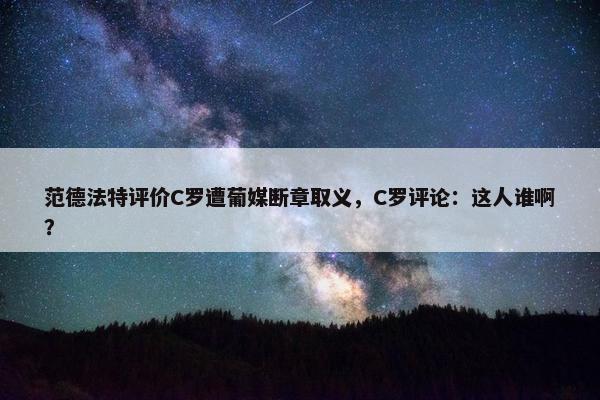 范德法特评价C罗遭葡媒断章取义，C罗评论：这人谁啊？